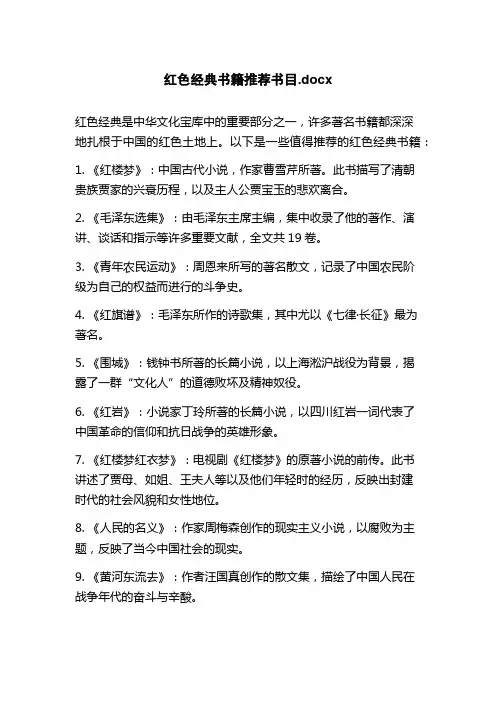 红色经典书籍推荐书目.docx

红色经典是中华文化宝库中的重要部分之一，许多著名书籍都深深地扎根于中国的红色土地上。以下是一些值得推荐的红色经典书籍：

1. 《红楼梦》：中国古代小说，作家曹雪芹所著。此书描写了清朝贵族贾家的兴衰历程，以及主人公贾宝玉的悲欢离合。

2. 《毛泽东选集》：由毛泽东主席主编，集中收录了他的著作、演讲、谈话和指示等许多重要文献，全文共 19 卷。

3. 《青年农民运动》：周恩来所写的著名散文，记录了中国农民阶级为自己的权益而进行的斗争史。

4. 《红旗谱》：毛泽东所作的诗歌集，其中尤以《七律·长征》最为著名。

5. 《围城》：钱钟书所著的长篇小说，以上海淞沪战役为背景，揭露了一群“文化人”的道德败坏及精神奴役。

6. 《红岩》：小说家丁玲所著的长篇小说，以四川红岩一词代表了中国革命的信仰和抗日战争的英雄形象。

7. 《红楼梦红衣梦》：电视剧《红楼梦》的原著小说的前传。此书讲述了贾母、如姐、王夫人等以及他们年轻时的经历，反映出封建时代的社会风貌和女性地位。

8. 《人民的名义》：作家周梅森创作的现实主义小说，以腐败为主题，反映了当今中国社会的现实。

9. 《黄河东流去》：作者汪国真创作的散文集，描绘了中国人民在战争年代的奋斗与辛酸。